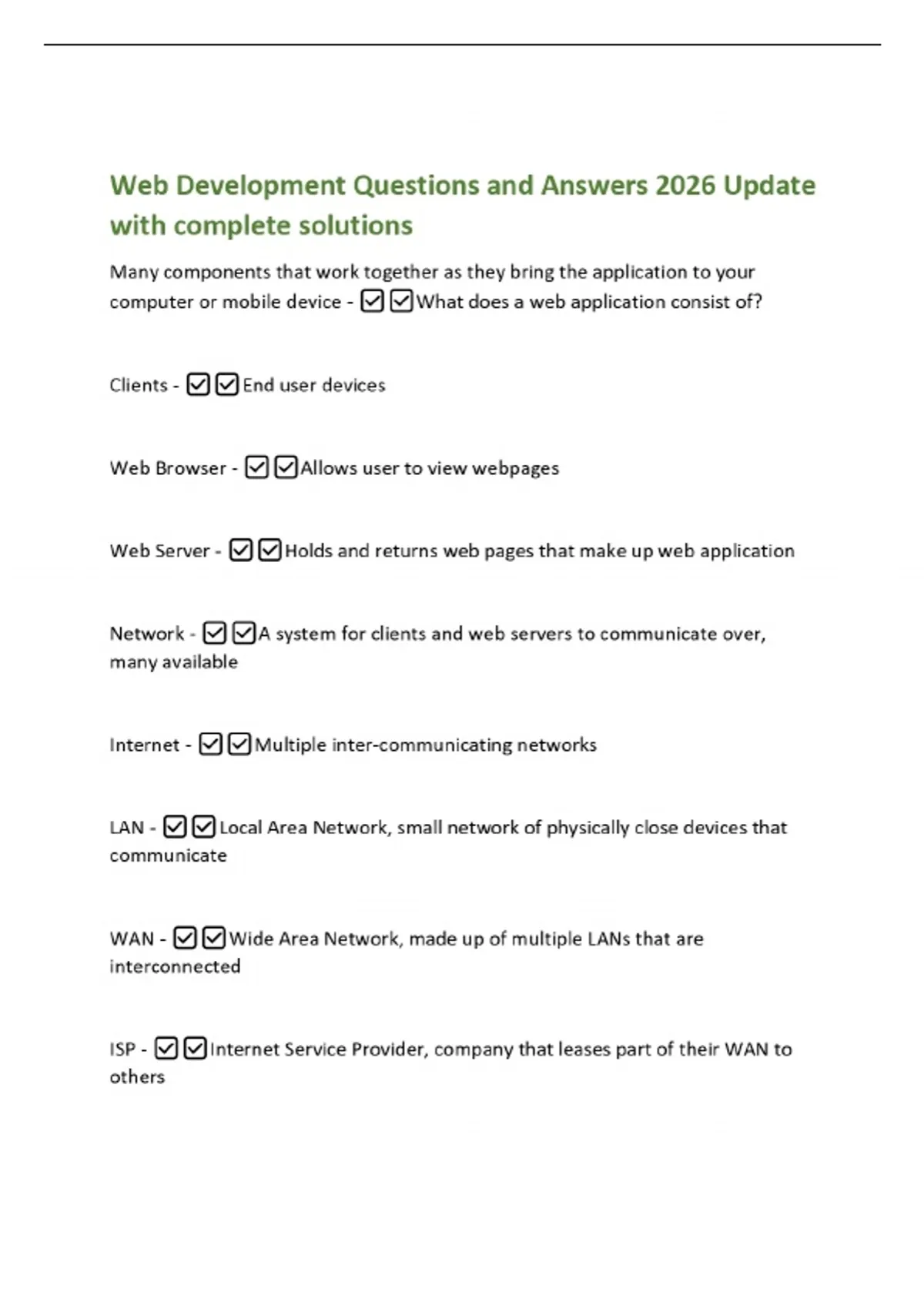 Web Development Questions and Answers 2026 Update with complete solutions

Many components that work together as they bring the application to your computer or mobile device - ☑☑What does a web application consist of?

Clients - ☑☑End user devices

Web Browser - ☑☑Allows user to view webpages

Web Server - ☑☑Holds and returns web pages that make up web application

Network - ☑☑A system for clients and web servers to communicate over, many available

Internet - ☑☑Multiple inter-communicating networks

LAN - ☑☑Local Area Network, small network of physically close devices that communicate

WAN - ☑☑Wide Area Network, made up of multiple LANs that are interconnected

ISP - ☑☑Internet Service Provider, company that leases part of their WAN to others